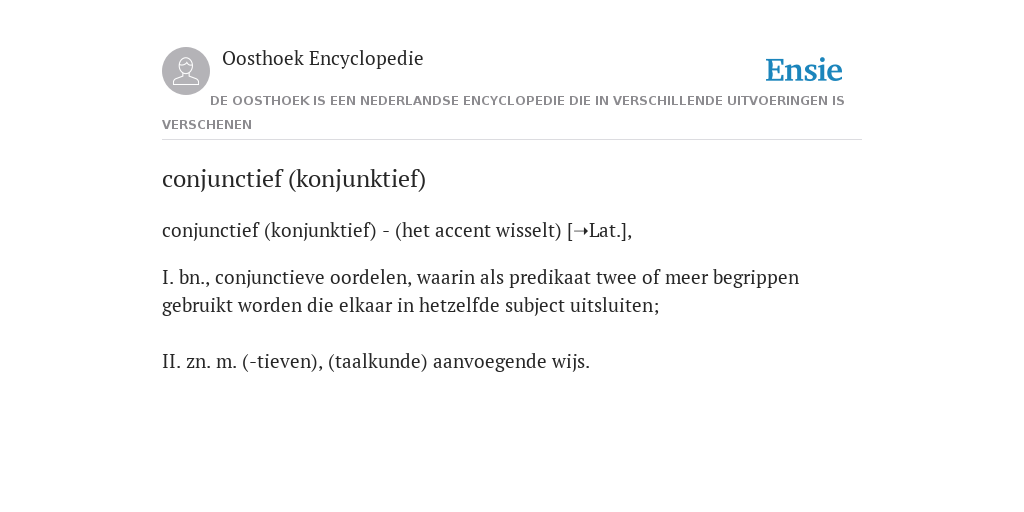 Oosthoek Encyclopedie

Ensie

DE OOSTHOEK IS EEN NEDERLANDSE ENCYCLOPEDIE DIE IN VERSCHILLENDE UITVOERINGEN IS VERSCHENEN

conjunctief (konjunktief)

conjunctief (konjunktief) - (het accent wisselt) [➝Lat.],

I. bn., conjunctieve oordelen, waarin als predikaat twee of meer begrippen gebruikt worden die elkaar in hetzelfde subject uitsluiten;

II. zn. m. (-tieven), (taalkunde) aanvoegende wijs.